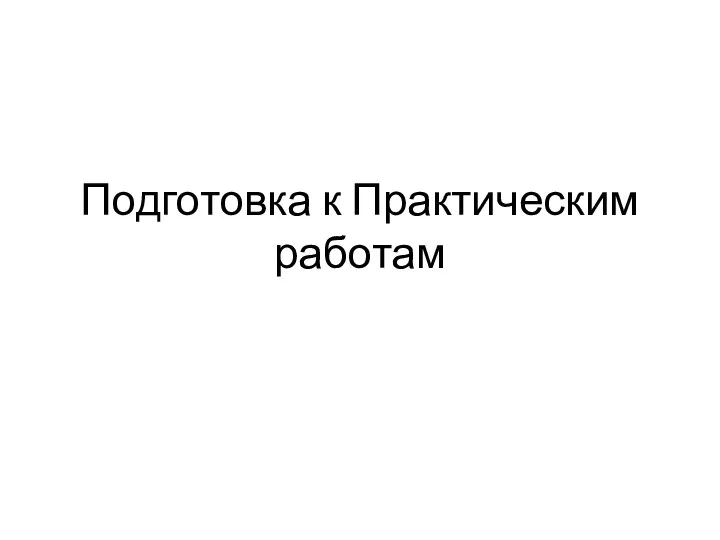 Подготовка к Практическим работам